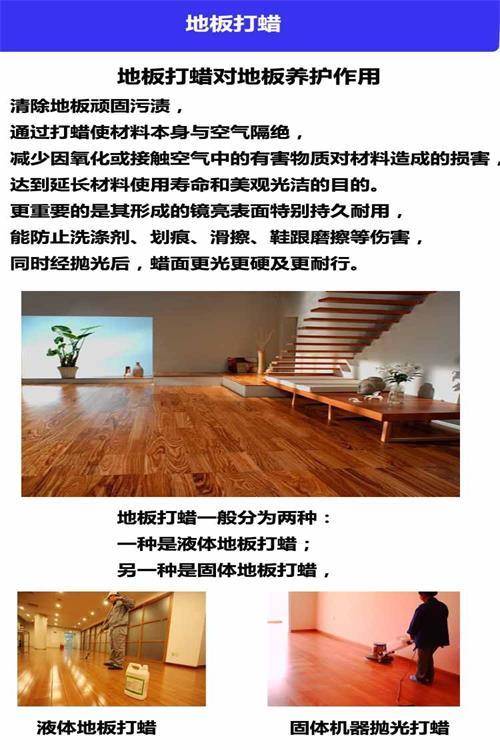 地板打蜡

地板打蜡对地板养护作用

清除地板顽固污渍，

通过打蜡使材料本身与空气隔绝，

减少因氧化或接触空气中的有害物质对材料造成的损害，

达到延长材料使用寿命和美观光洁的目的。

更重要的是其形成的镜亮表面特别持久耐用，

能防止洗涤剂、划痕、滑擦、鞋跟磨擦等伤害，

同时经抛光后，蜡面更光更硬及更耐行。

地板打蜡一般分为两种：

一种是液体地板打蜡；

另一种是固体地板打蜡，

液体地板打蜡

固体机器抛光打蜡